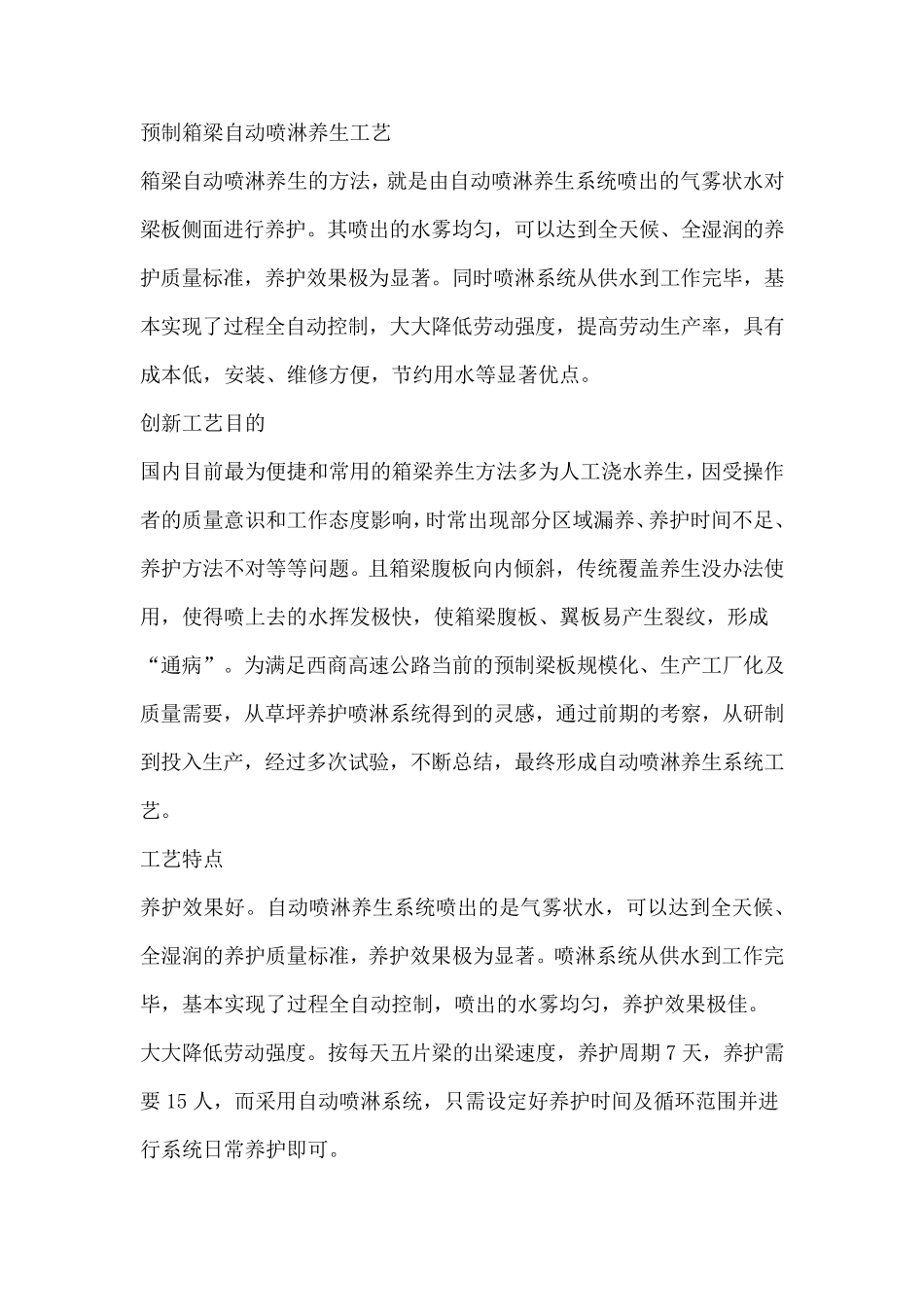 预制箱梁自动喷淋养生工艺

箱梁自动喷淋养生的方法，就是由自动喷淋养生系统喷出的气雾状水对梁板侧面进行养护。其喷出的水雾均匀，可以达到全天候、全湿润的养护质量标准，养护效果极为显著。同时喷淋系统从供水到工作完毕，基本实现了过程全自动控制，大大降低劳动强度，提高劳动生产率，具有成本低，安装、维修方便，节约用水等显著优点。

创新工艺目的

国内目前最为便捷和常用的箱梁养生方法多为人工浇水养生，因受操作者的质量意识和工作态度影响，时常出现部分区域漏养、养护时间不足、养护方法不对等等问题。且箱梁腹板向内倾斜，传统覆盖养生没办法使用，使得喷上去的水挥发极快，使箱梁腹板、翼板易产生裂纹，形成“通病”。为满足西商高速公路当前的预制梁板规模化、生产工厂化及质量需要，从草坪养护喷淋系统得到的灵感，通过前期的考察，从研制到投入生产，经过多次试验，不断总结，最终形成自动喷淋养生系统工艺。

工艺特点

养护效果好。自动喷淋养生系统喷出的是气雾状水，可以达到全天候、全湿润的养护质量标准，养护效果极为显著。喷淋系统从供水到工作完毕，基本实现了过程全自动控制，喷出的水雾均匀，养护效果极佳。

大大降低劳动强度。按每天五片梁的出梁速度，养护周期 7 天，养护需要 15 人，而采用自动喷淋系统，只需设定好养护时间及循环范围并进行系统日常养护即可。